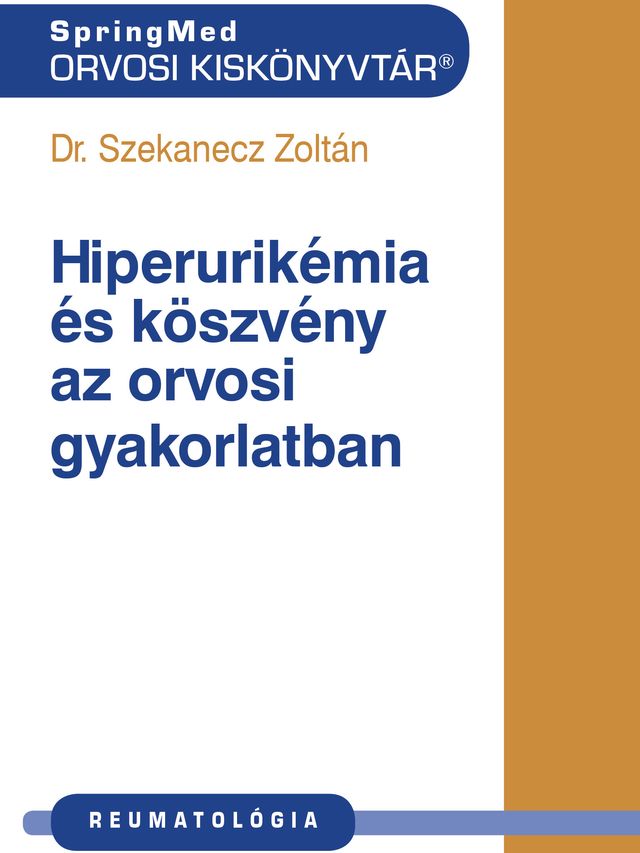 SpringMed
ORVOSI KISKÖNYVTÁR®

Dr. Szekanecz Zoltán

Hiperurikémia és köszvény az orvosi gyakorlatban

REUMATOLÓGIA